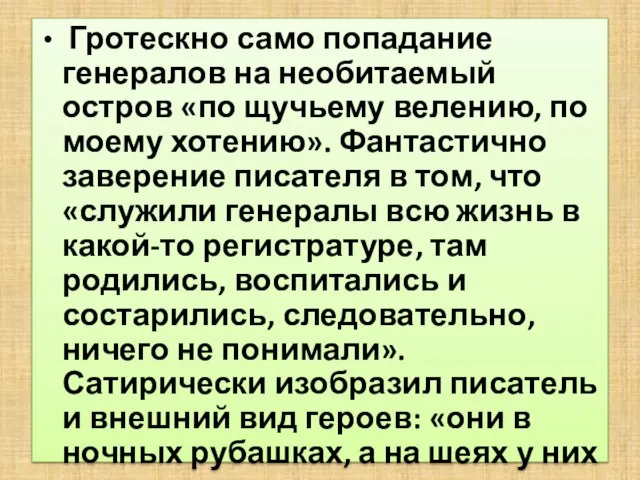 • Гротескно само попадание генералов на необитаемый остров «по щучьему велению, по моему хотению». Фантастично заверение писателя в том, что «служили генералы всю жизнь в какой-то регистратуре, там родились, воспитались и состарились, следовательно, ничего не понимали». Сатирически изобразил писатель и внешний вид героев: «они в ночных рубашках, а на шеях у них